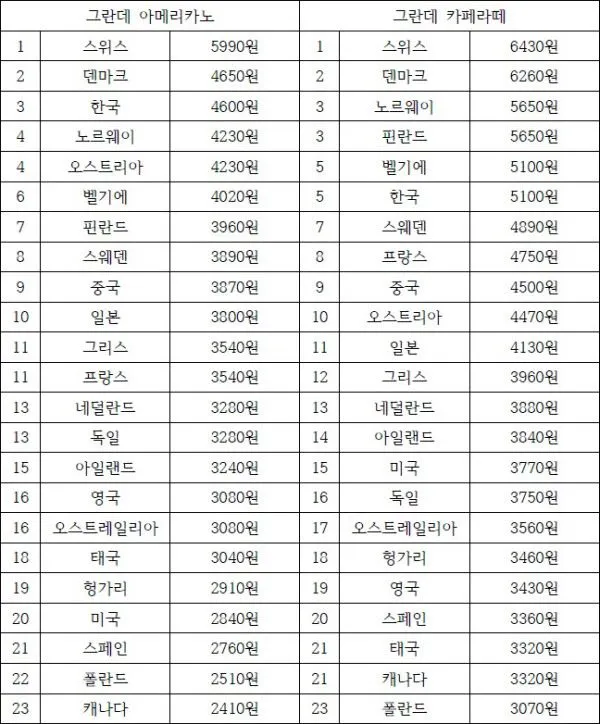 | 그란데 아메리카노 | | | 그란데 카페라떼 | | |
|---|---|---|---|---|---|
| 1 | 스위스 | 5990원 | 1 | 스위스 | 6430원 |
| 2 | 덴마크 | 4650원 | 2 | 덴마크 | 6260원 |
| 3 | 한국 | 4600원 | 3 | 노르웨이 | 5650원 |
| 4 | 노르웨이 | 4230원 | 3 | 핀란드 | 5650원 |
| 4 | 오스트리아 | 4230원 | 5 | 벨기에 | 5100원 |
| 6 | 벨기에 | 4020원 | 5 | 한국 | 5100원 |
| 7 | 핀란드 | 3960원 | 7 | 스웨덴 | 4890원 |
| 8 | 스웨덴 | 3890원 | 8 | 프랑스 | 4750원 |
| 9 | 중국 | 3870원 | 9 | 중국 | 4500원 |
| 10 | 일본 | 3800원 | 10 | 오스트리아 | 4470원 |
| 11 | 그리스 | 3540원 | 11 | 일본 | 4130원 |
| 11 | 프랑스 | 3540원 | 12 | 그리스 | 3960원 |
| 13 | 네덜란드 | 3280원 | 13 | 네덜란드 | 3880원 |
| 13 | 독일 | 3280원 | 14 | 아일랜드 | 3840원 |
| 15 | 아일랜드 | 3240원 | 15 | 미국 | 3770원 |
| 16 | 영국 | 3080원 | 16 | 독일 | 3750원 |
| 16 | 오스트레일리아 | 3080원 | 17 | 오스트레일리아 | 3560원 |
| 18 | 태국 | 3040원 | 18 | 헝가리 | 3460원 |
| 19 | 헝가리 | 2910원 | 19 | 영국 | 3430원 |
| 20 | 미국 | 2840원 | 20 | 스페인 | 3360원 |
| 21 | 스페인 | 2760원 | 21 | 태국 | 3320원 |
| 22 | 폴란드 | 2510원 | 21 | 캐나다 | 3320원 |
| 23 | 캐나다 | 2410원 | 23 | 폴란드 | 3070원 |